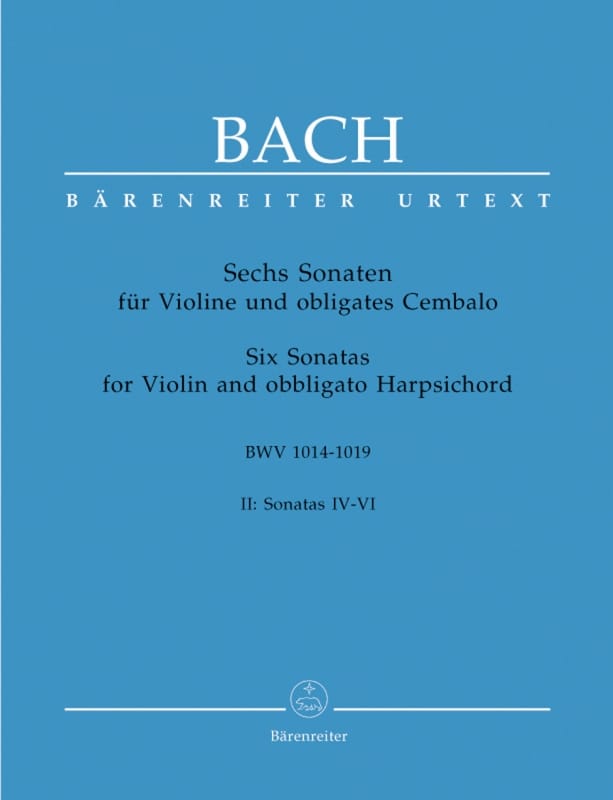 BACH

BÄRENREITER URTEXT

Sechs Sonaten
für Violine und obligates Cembalo

Six Sonatas
for Violin and obbligato Harpsichord

BWV 1014-1019

II: Sonatas IV-VI

Bärenreiter